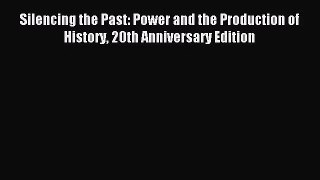 Silencing the Past: Power and the Production of History, 20th Anniversary Edition